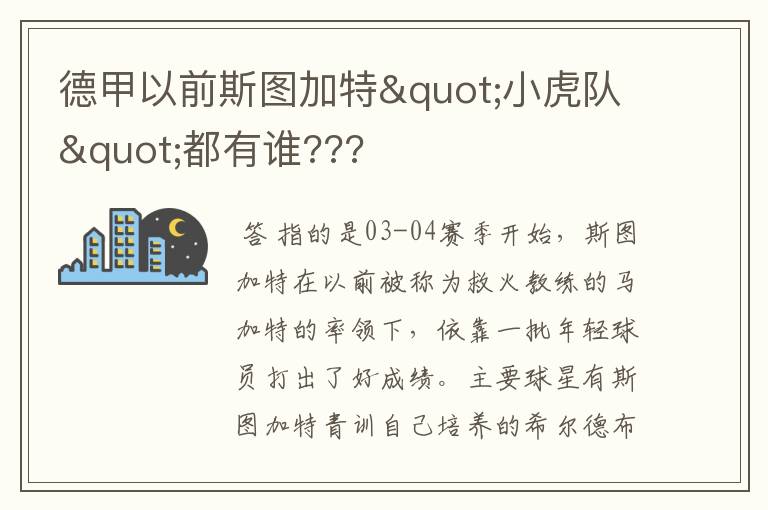 德甲以前斯图加特&quot;小虎队&quot;都有谁???

答 指的是03-04赛季开始，斯图加特在以前被称为救火教练的马加特的率领下，依靠一批年轻球员打出了好成绩。主要球星有斯图加特青训自己培养的希尔德布